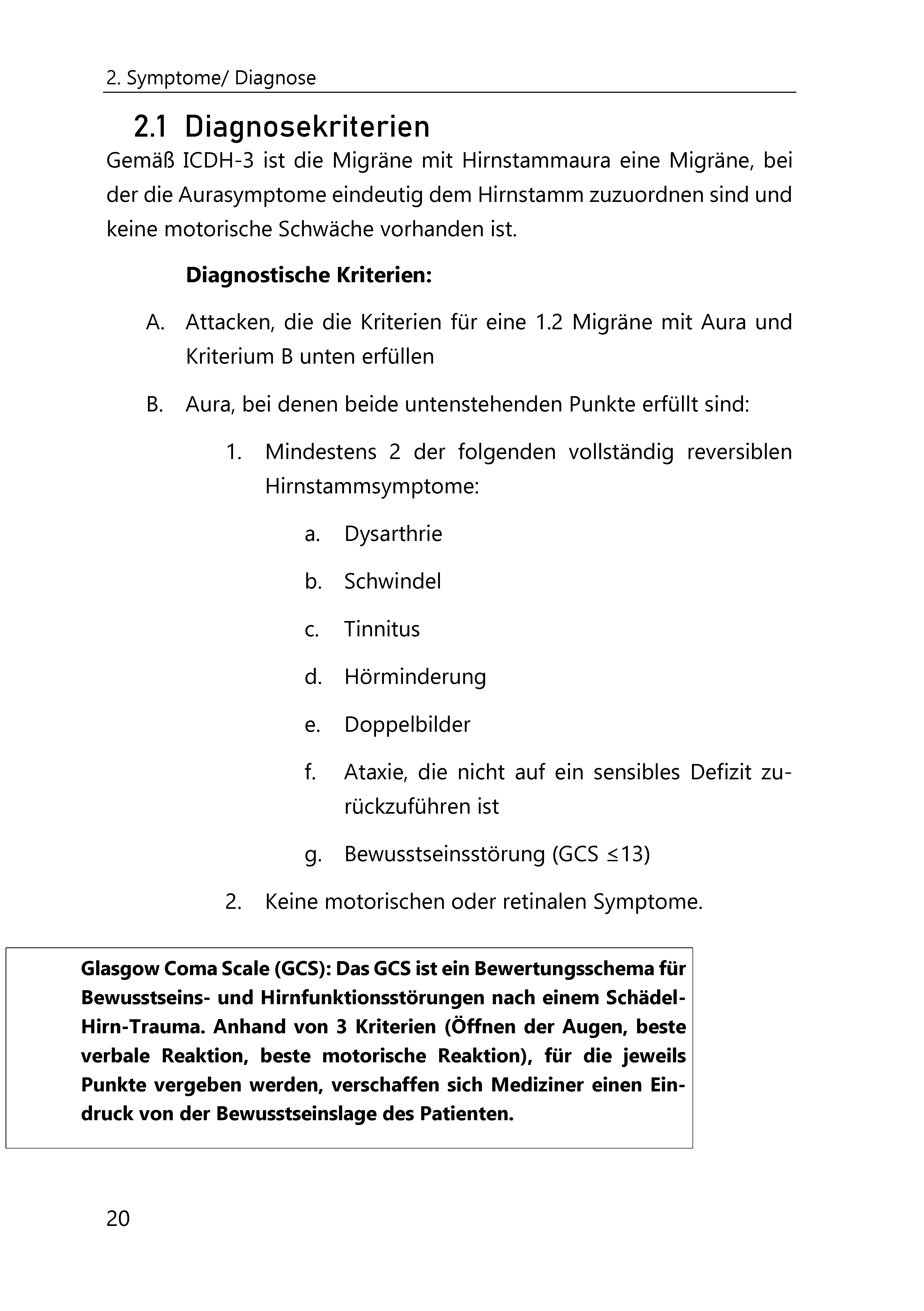 2. Symptome/ Diagnose

2.1 Diagnosekriterien

Gemäß ICDH-3 ist die Migräne mit Hirnstammaura eine Migräne, bei der die Aurasymptome eindeutig dem Hirnstamm zuzuordnen sind und keine motorische Schwäche vorhanden ist.

Diagnostische Kriterien:

A. Attacken, die die Kriterien für eine 1.2 Migräne mit Aura und Kriterium B unten erfüllen

B. Aura, bei denen beide untenstehenden Punkte erfüllt sind:

1. Mindestens 2 der folgenden vollständig reversiblen Hirnstammsymptome:

a. Dysarthrie

b. Schwindel

c. Tinnitus

d. Hörminderung

e. Doppelbilder

f. Ataxie, die nicht auf ein sensibles Defizit zurückzuführen ist

g. Bewusstseinsstörung (GCS $\leq$13)

2. Keine motorischen oder retinalen Symptome.

Glasgow Coma Scale (GCS): Das GCS ist ein Bewertungsschema für Bewusstseins- und Hirnfunktionsstörungen nach einem Schädel-Hirn-Trauma. Anhand von 3 Kriterien (Öffnen der Augen, beste verbale Reaktion, beste motorische Reaktion), für die jeweils Punkte vergeben werden, verschaffen sich Mediziner einen Eindruck von der Bewusstseinslage des Patienten.

20